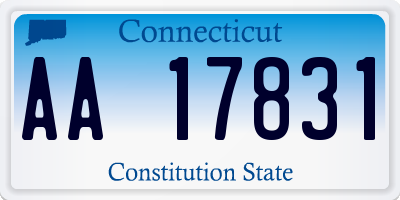 Connecticut

AA 17831

Constitution State